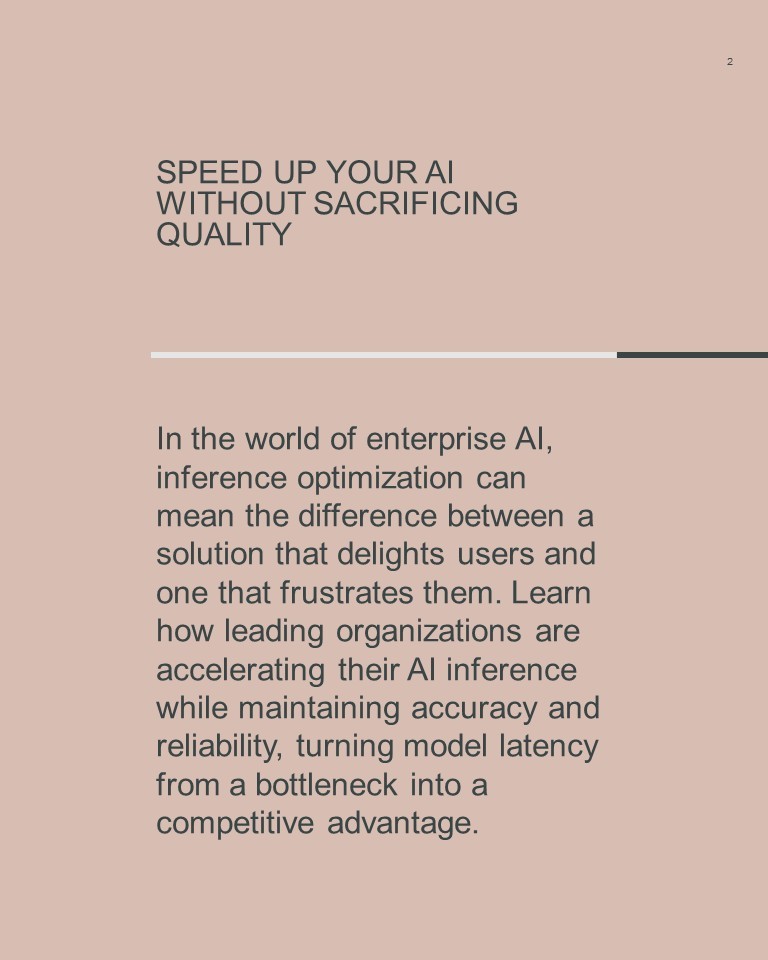 2

SPEED UP YOUR AI WITHOUT SACRIFICING QUALITY

In the world of enterprise AI, inference optimization can mean the difference between a solution that delights users and one that frustrates them. Learn how leading organizations are accelerating their AI inference while maintaining accuracy and reliability, turning model latency from a bottleneck into a competitive advantage.